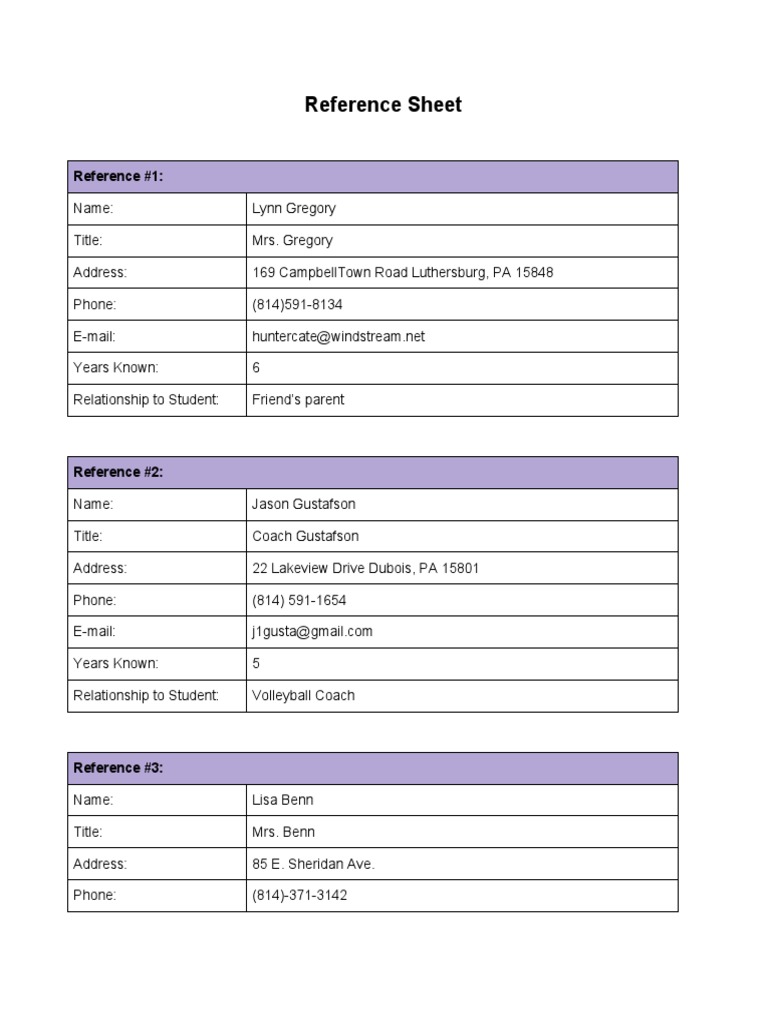 Reference Sheet

| Reference #1: | |
|---|---|
| Name: | Lynn Gregory |
| Title: | Mrs. Gregory |
| Address: | 169 CampbellTown Road Luthersburg, PA 15848 |
| Phone: | (814)591-8134 |
| E-mail: | huntercate@windstream.net |
| Years Known: | 6 |
| Relationship to Student: | Friend's parent |

| Reference #2: | |
|---|---|
| Name: | Jason Gustafson |
| Title: | Coach Gustafson |
| Address: | 22 Lakeview Drive Dubois, PA 15801 |
| Phone: | (814) 591-1654 |
| E-mail: | j1gusta@gmail.com |
| Years Known: | 5 |
| Relationship to Student: | Volleyball Coach |

| Reference #3: | |
|---|---|
| Name: | Lisa Benn |
| Title: | Mrs. Benn |
| Address: | 85 E. Sheridan Ave. |
| Phone: | (814)-371-3142 |